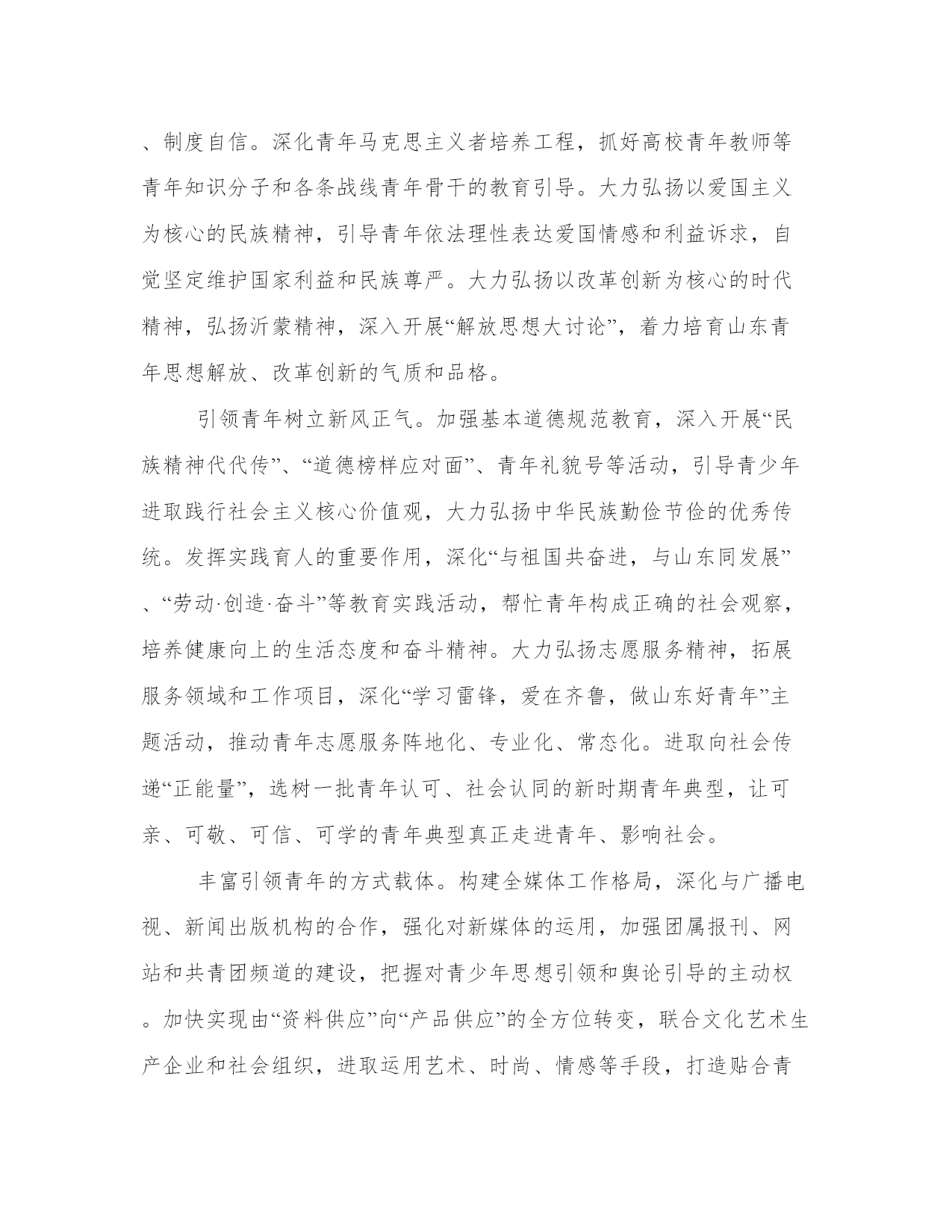 、制度自信。深化青年马克思主义者培养工程，抓好高校青年教师等青年知识分子和各条战线青年骨干的教育引导。大力弘扬以爱国主义为核心的民族精神，引导青年依法理性表达爱国情感和利益诉求，自觉坚定维护国家利益和民族尊严。大力弘扬以改革创新为核心的时代精神，弘扬沂蒙精神，深入开展“解放思想大讨论”，着力培育山东青年思想解放、改革创新的气质和品格。

引领青年树立新风正气。加强基本道德规范教育，深入开展“民族精神代代传”、“道德榜样应对面”、青年礼貌号等活动，引导青少年进取践行社会主义核心价值观，大力弘扬中华民族勤俭节俭的优秀传统。发挥实践育人的重要作用，深化“与祖国共奋进，与山东同发展”、“劳动·创造·奋斗”等教育实践活动，帮忙青年构成正确的社会观察，培养健康向上的生活态度和奋斗精神。大力弘扬志愿服务精神，拓展服务领域和工作项目，深化“学习雷锋，爱在齐鲁，做山东好青年”主题活动，推动青年志愿服务阵地化、专业化、常态化。进取向社会传递“正能量”，选树一批青年认可、社会认同的新时期青年典型，让可亲、可敬、可信、可学的青年典型真正走进青年、影响社会。

丰富引领青年的方式载体。构建全媒体工作格局，深化与广播电视、新闻出版机构的合作，强化对新媒体的运用，加强团属报刊、网站和共青团频道的建设，把握对青少年思想引领和舆论引导的主动权。加快实现由“资料供应”向“产品供应”的全方位转变，联合文化艺术生产企业和社会组织，进取运用艺术、时尚、情感等手段，打造贴合青